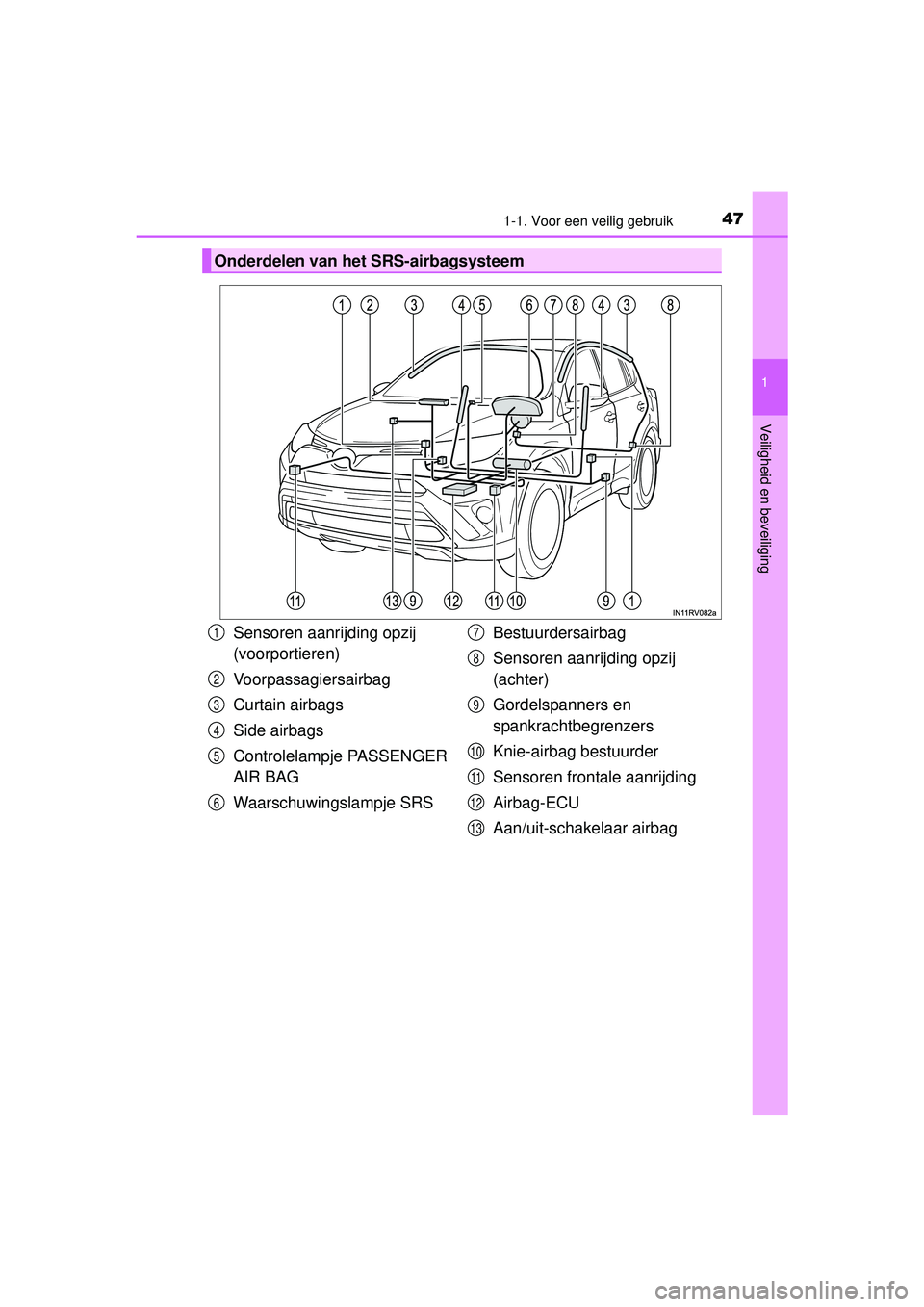 1-1. Voor een veilig gebruik

47

1

Veiligheid en beveiliging

Onderdelen van het SRS-airbagsysteem

1 2 3 4 5 6 7 8 4 3 8

11 13 9 12 11 10 9 1

IN11RV082a

1 Sensoren aanrijding opzij (voorportieren)

2 Voorpassagiersairbag

3 Curtain airbags

4 Side airbags

5 Controlelampje PASSENGER AIR BAG

6 Waarschuwingslampje SRS

7 Bestuurdersairbag

8 Sensoren aanrijding opzij (achter)

9 Gordelspanners en spankrachtbegrenzers

10 Knie-airbag bestuurder

11 Sensoren frontale aanrijding

12 Airbag-ECU

13 Aan/uit-schakelaar airbag

carmanualsonline.info